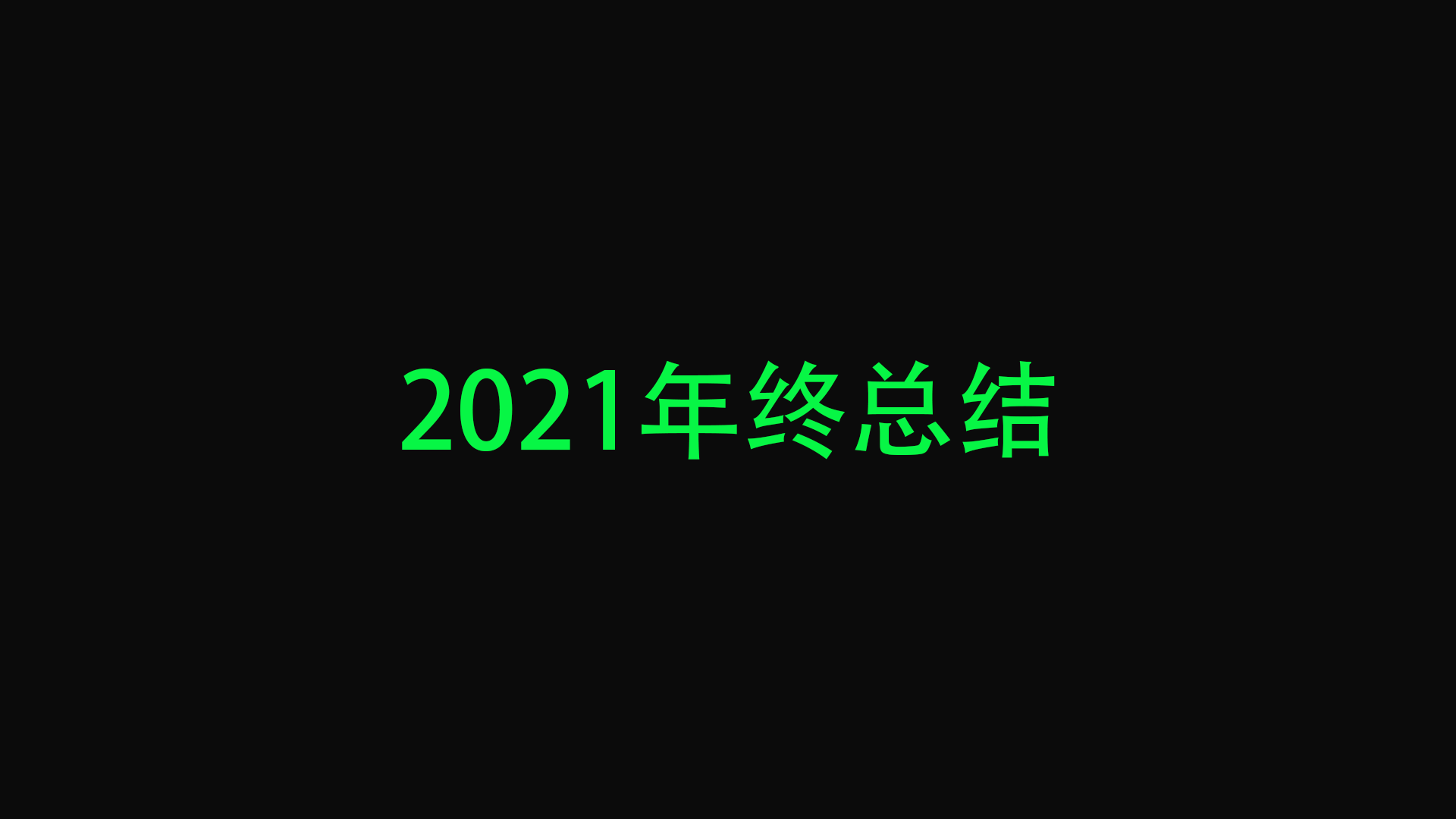 2021年终总结